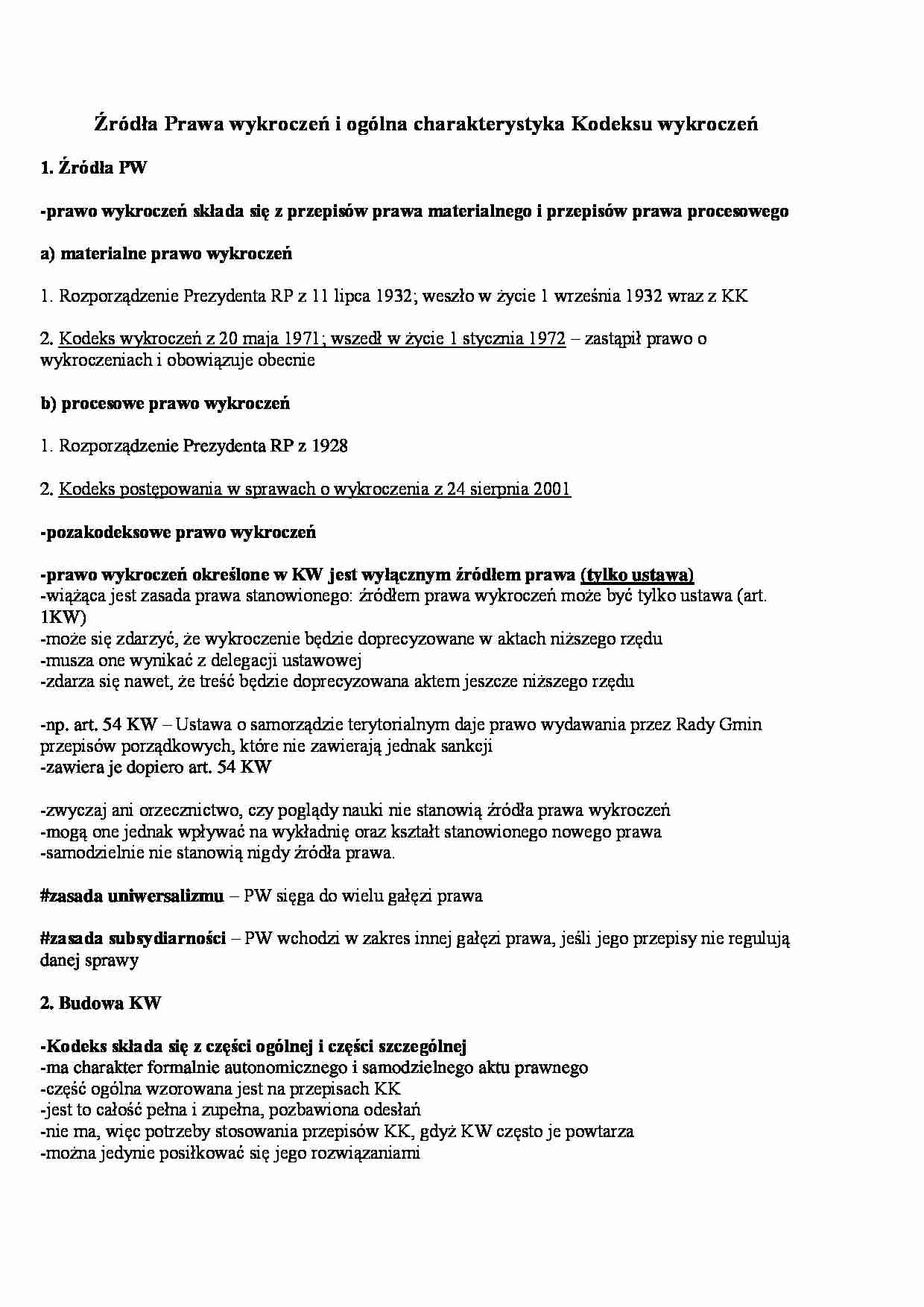 Źródła Prawa wykroczeń i ogólna charakterystyka Kodeksu wykroczeń

1. Źródła PW

-prawo wykroczeń składa się z przepisów prawa materialnego i przepisów prawa procesowego

a) materialne prawo wykroczeń

1. Rozporządzenie Prezydenta RP z 11 lipca 1932; weszło w życie 1 września 1932 wraz z KK

2. Kodeks wykroczeń z 20 maja 1971; wszedł w życie 1 stycznia 1972 – zastąpił prawo o wykroczeniach i obowiązuje obecnie

b) procesowe prawo wykroczeń

1. Rozporządzenie Prezydenta RP z 1928

2. Kodeks postępowania w sprawach o wykroczenia z 24 sierpnia 2001

-pozakodeksowe prawo wykroczeń

-prawo wykroczeń określone w KW jest wyłącznym źródłem prawa (tylko ustawa)
-wiążąca jest zasada prawa stanowionego: źródłem prawa wykroczeń może być tylko ustawa (art. 1KW)
-może się zdarzyć, że wykroczenie będzie doprecyzowane w aktach niższego rzędu
-musza one wynikać z delegacji ustawowej
-zdarza się nawet, że treść będzie doprecyzowana aktem jeszcze niższego rzędu

-np. art. 54 KW – Ustawa o samorządzie terytorialnym daje prawo wydawania przez Rady Gmin przepisów porządkowych, które nie zawierają jednak sankcji
-zawiera je dopiero art. 54 KW

-zwyczaj ani orzecznictwo, czy poglądy nauki nie stanowią źródła prawa wykroczeń
-mogą one jednak wpływać na wykładnię oraz kształt stanowionego nowego prawa
-samodzielnie nie stanowią nigdy źródła prawa.

#zasada uniwersalizmu – PW sięga do wielu gałęzi prawa

#zasada subsydiarności – PW wchodzi w zakres innej gałęzi prawa, jeśli jego przepisy nie regulują danej sprawy

2. Budowa KW

-Kodeks składa się z części ogólnej i części szczególnej
-ma charakter formalnie autonomicznego i samodzielnego aktu prawnego
-część ogólna wzorowana jest na przepisach KK
-jest to całość pełna i zupełna, pozbawiona odesłań
-nie ma, więc potrzeby stosowania przepisów KK, gdyż KW często je powtarza
-można jedynie posiłkować się jego rozwiązaniami